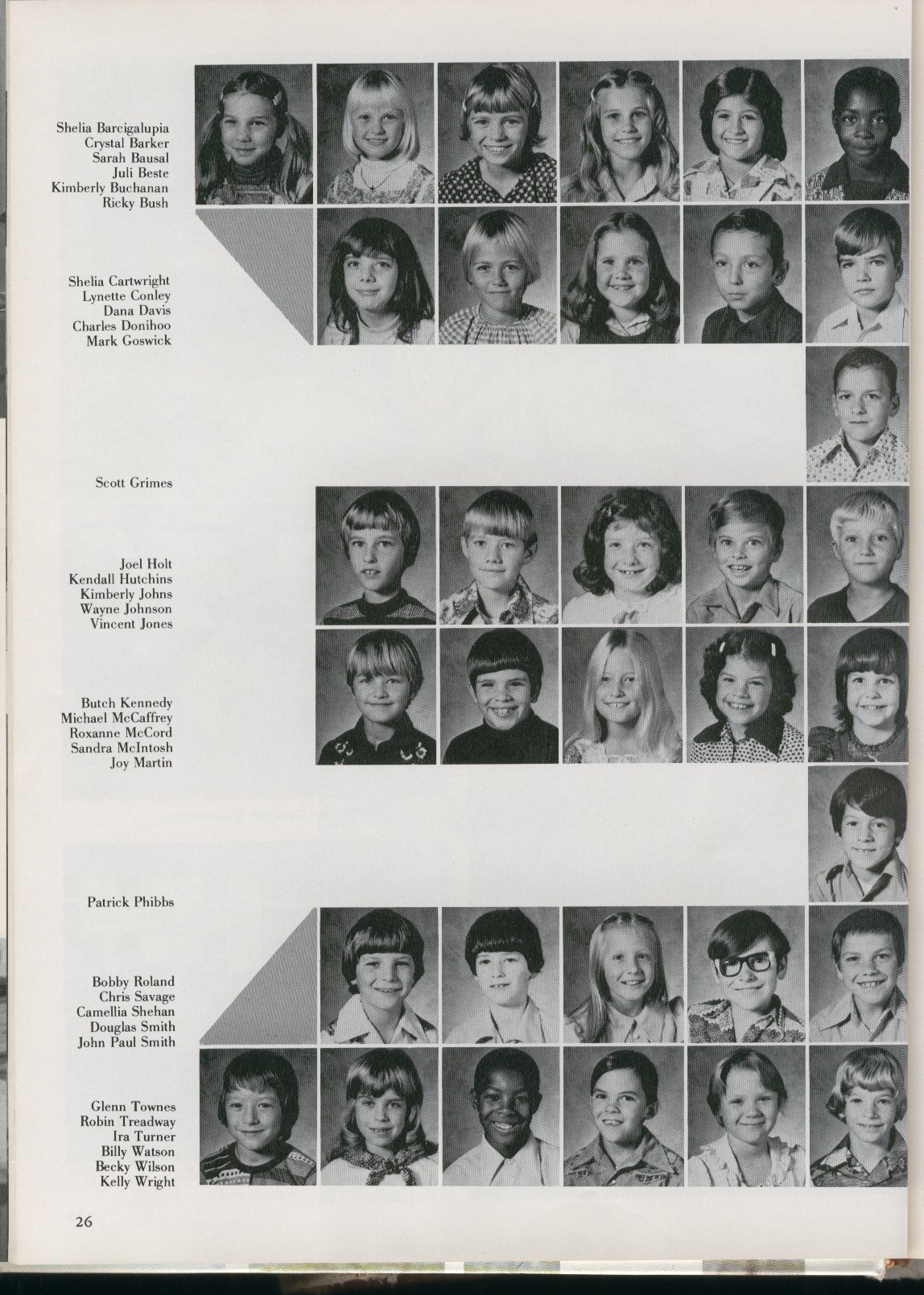 Shelia Barcigalupia
Crystal Barker
Sarah Bausal
Juli Beste
Kimberly Buchanan
Ricky Bush

Shelia Cartwright
Lynette Conley
Dana Davis
Charles Donihoo
Mark Goswick

Scott Grimes

Joel Holt
Kendall Hutchins
Kimberly Johns
Wayne Johnson
Vincent Jones

Butch Kennedy
Michael McCaffrey
Roxanne McCord
Sandra McIntosh
Joy Martin

Patrick Phibbs

Bobby Roland
Chris Savage
Camellia Shehan
Douglas Smith
John Paul Smith

Glenn Townes
Robin Treadway
Ira Turner
Billy Watson
Becky Wilson
Kelly Wright

26